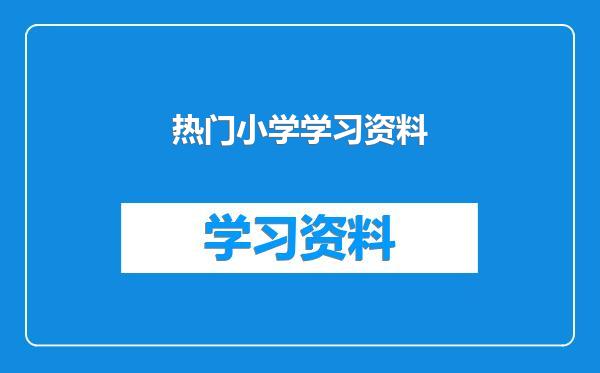 热门小学学习资料

学习资料